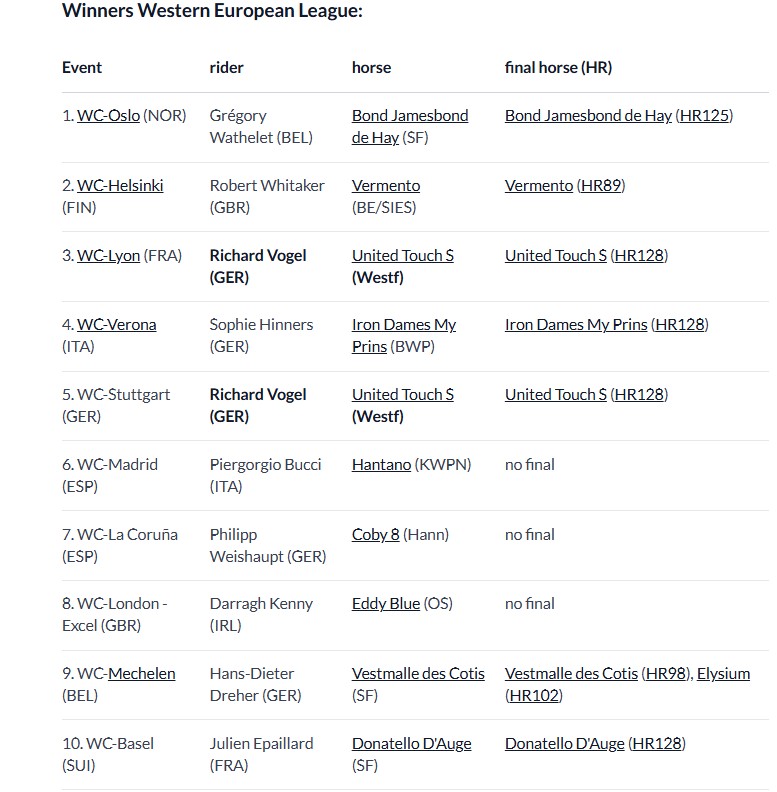 Winners Western European League:

| Event | rider | horse | final horse (HR) |
|---|---|---|---|
| 1. WC-Oslo (NOR) | Grégory Wathelet (BEL) | Bond Jamesbond de Hay (SF) | Bond Jamesbond de Hay (HR125) |
| 2. WC-Helsinki (FIN) | Robert Whitaker (GBR) | Vermento (BE/SIES) | Vermento (HR89) |
| 3. WC-Lyon (FRA) | Richard Vogel (GER) | United Touch S (Westf) | United Touch S (HR128) |
| 4. WC-Verona (ITA) | Sophie Hinners (GER) | Iron Dames My Prins (BWP) | Iron Dames My Prins (HR128) |
| 5. WC-Stuttgart (GER) | Richard Vogel (GER) | United Touch S (Westf) | United Touch S (HR128) |
| 6. WC-Madrid (ESP) | Piergorgio Bucci (ITA) | Hantano (KWPN) | no final |
| 7. WC-La Coruña (ESP) | Philipp Weishaupt (GER) | Coby 8 (Hann) | no final |
| 8. WC-London - Excel (GBR) | Darragh Kenny (IRL) | Eddy Blue (OS) | no final |
| 9. WC-Mechelen (BEL) | Hans-Dieter Dreher (GER) | Vestmalle des Cotis (SF) | Vestmalle des Cotis (HR98), Elysium (HR102) |
| 10. WC-Basel (SUI) | Julien Epaillard (FRA) | Donatello D'Auge (SF) | Donatello D'Auge (HR128) |